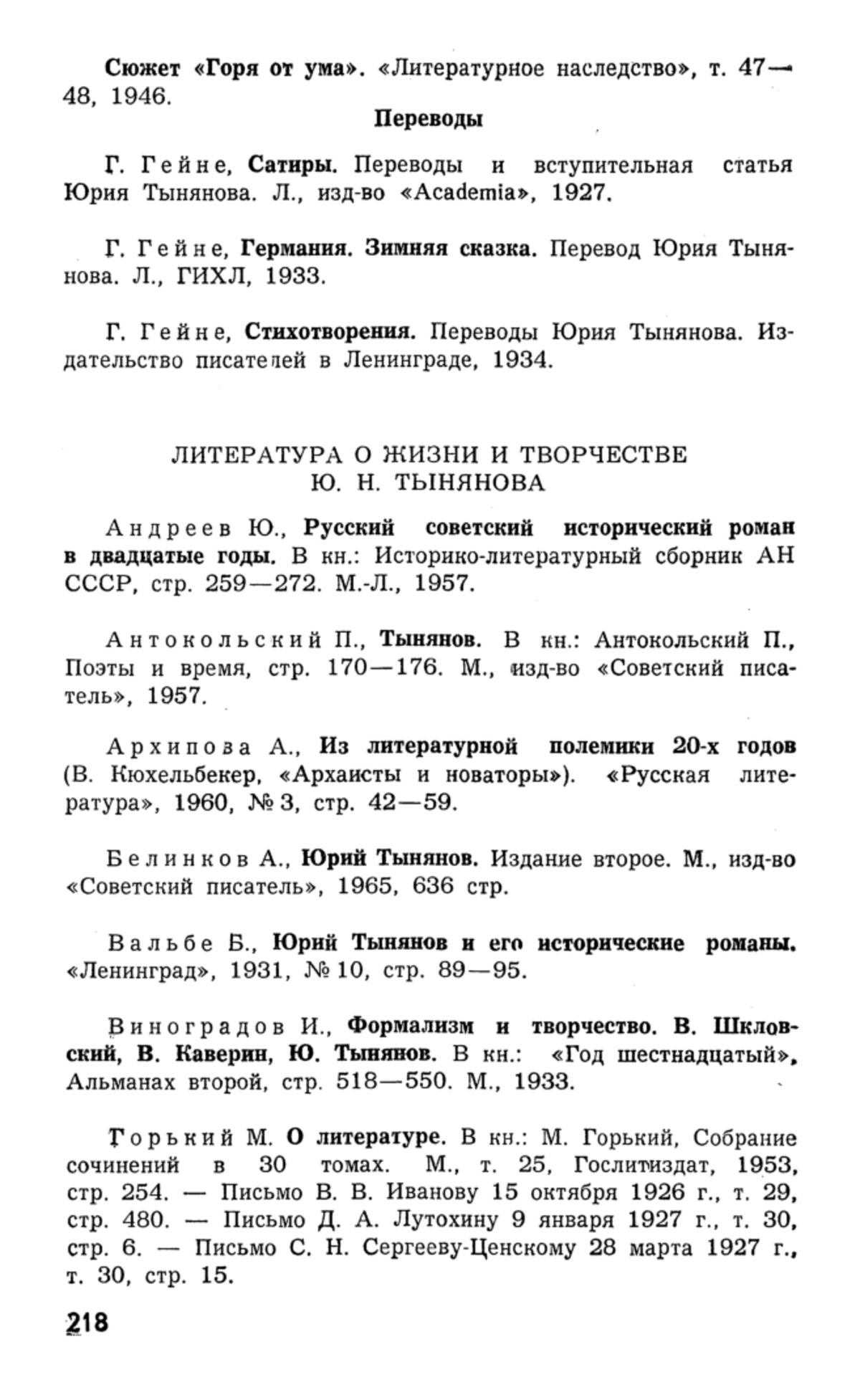 Сюжет «Горя от ума». «Литературное наследство», т. 47—48, 1946.

Переводы

Г. Гейне, Сатиры. Переводы и вступительная статья Юрия Тынянова. Л., изд-во «Academia», 1927.

Г. Гейне, Германия. Зимняя сказка. Перевод Юрия Тынянова. Л., ГИХЛ, 1933.

Г. Гейне, Стихотворения. Переводы Юрия Тынянова. Издательство писателей в Ленинграде, 1934.

ЛИТЕРАТУРА О ЖИЗНИ И ТВОРЧЕСТВЕ Ю. Н. ТЫНЯНОВА

Андреев Ю., Русский советский исторический роман в двадцатые годы. В кн.: Историко-литературный сборник АН СССР, стр. 259—272. М.-Л., 1957.

Антокольский П., Тынянов. В кн.: Антокольский П., Поэты и время, стр. 170—176. М., изд-во «Советский писатель», 1957.

Архипова А., Из литературной полемики 20-х годов (В. Кюхельбекер, «Архаисты и новаторы»). «Русская литература», 1960, № 3, стр. 42—59.

Белинков А., Юрий Тынянов. Издание второе. М., изд-во «Советский писатель», 1965, 636 стр.

Вальбе Б., Юрий Тынянов и его исторические романы. «Ленинград», 1931, № 10, стр. 89—95.

Виноградов И., Формализм и творчество. В. Шкловский, В. Каверин, Ю. Тынянов. В кн.: «Год шестнадцатый», Альманах второй, стр. 518—550. М., 1933.

Горький М. О литературе. В кн.: М. Горький, Собрание сочинений в 30 томах. М., т. 25, Гослитиздат, 1953, стр. 254. — Письмо В. В. Иванову 15 октября 1926 г., т. 29, стр. 480. — Письмо Д. А. Лутохину 9 января 1927 г., т. 30, стр. 6. — Письмо С. Н. Сергееву-Ценскому 28 марта 1927 г., т. 30, стр. 15.

218